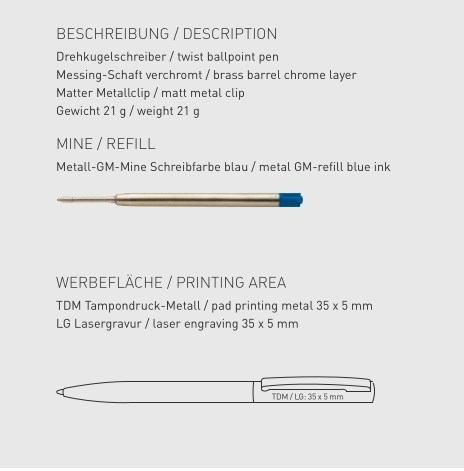 BESCHREIBUNG / DESCRIPTION
Drehkugelschreiber / twist ballpoint pen
Messing-Schaft verchromt / brass barrel chrome layer
Matter Metallclip / matt metal clip
Gewicht 21 g / weight 21 g

MINE / REFILL
Metall-GM-Mine Schreibfarbe blau / metal GM-refill blue ink

WERBEFLÄCHE / PRINTING AREA
TDM Tampondruck-Metall / pad printing metal 35 x 5 mm
LG Lasergravur / laser engraving 35 x 5 mm

TDM / LG: 35 x 5 mm